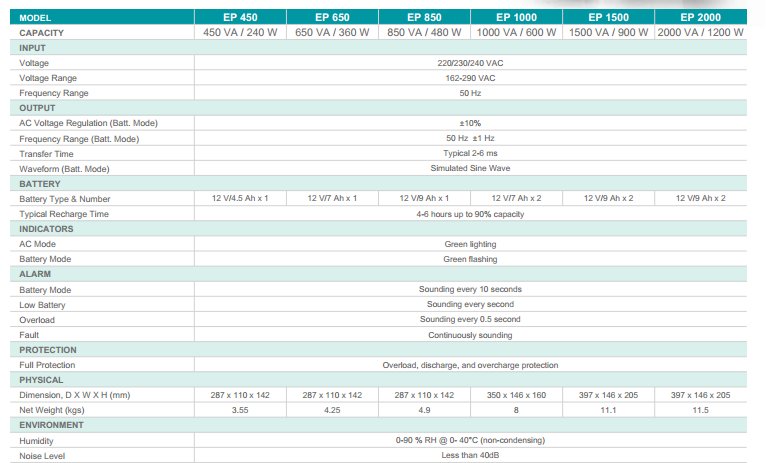 | MODEL | EP 450 | EP 650 | EP 850 | EP 1000 | EP 1500 | EP 2000 |
|---|---|---|---|---|---|---|
| CAPACITY | 450 VA / 240 W | 650 VA / 360 W | 850 VA / 480 W | 1000 VA / 600 W | 1500 VA / 900 W | 2000 VA / 1200 W |
| INPUT | | | | | | |
| Voltage | 220/230/240 VAC | | | | | |
| Voltage Range | 162-290 VAC | | | | | |
| Frequency Range | 50 Hz | | | | | |
| OUTPUT | | | | | | |
| AC Voltage Regulation (Batt. Mode) | ±10% | | | | | |
| Frequency Range (Batt. Mode) | 50 Hz ±1 Hz | | | | | |
| Transfer Time | Typical 2-6 ms | | | | | |
| Waveform (Batt. Mode) | Simulated Sine Wave | | | | | |
| BATTERY | | | | | | |
| Battery Type & Number | 12 V/4.5 Ah x 1 | 12 V/7 Ah x 1 | 12 V/9 Ah x 1 | 12 V/7 Ah x 2 | 12 V/9 Ah x 2 | 12 V/9 Ah x 2 |
| Typical Recharge Time | 4-6 hours up to 90% capacity | | | | | |
| INDICATORS | | | | | | |
| AC Mode | Green lighting | | | | | |
| Battery Mode | Green flashing | | | | | |
| ALARM | | | | | | |
| Battery Mode | Sounding every 10 seconds | | | | | |
| Low Battery | Sounding every second | | | | | |
| Overload | Sounding every 0.5 second | | | | | |
| Fault | Continuously sounding | | | | | |
| PROTECTION | | | | | | |
| Full Protection | Overload, discharge, and overcharge protection | | | | | |
| PHYSICAL | | | | | | |
| Dimension, D X W X H (mm) | 287 x 110 x 142 | 287 x 110 x 142 | 287 x 110 x 142 | 350 x 146 x 160 | 397 x 146 x 205 | 397 x 146 x 205 |
| Net Weight (kgs) | 3.55 | 4.25 | 4.9 | 8 | 11.1 | 11.5 |
| ENVIRONMENT | | | | | | |
| Humidity | 0-90 % RH @ 0- 40°C (non-condensing) | | | | | |
| Noise Level | Less than 40dB | | | | | |